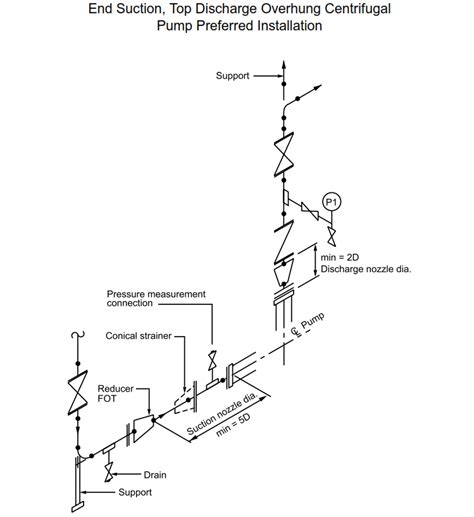 End Suction, Top Discharge Overhung Centrifugal Pump Preferred Installation

Support

P1

min = 2D
Discharge nozzle dia.

Pressure measurement connection

Conical strainer

℄ Pump

Reducer
FOT

Suction nozzle dia.
min = 5D

Drain

Support